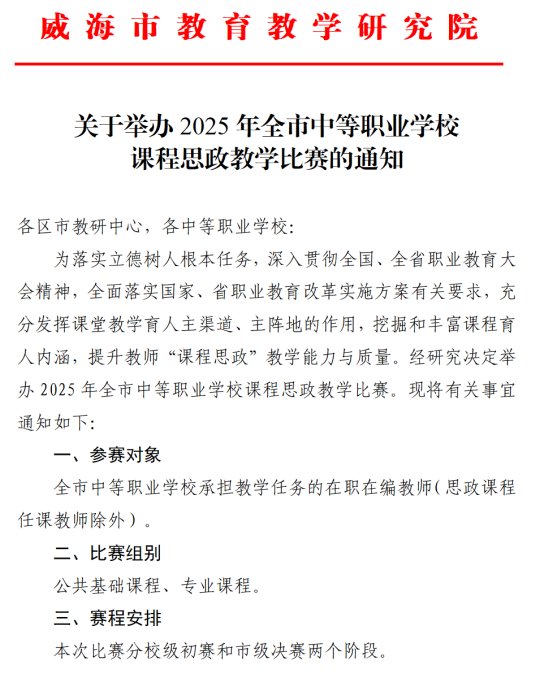 威海市教育教学研究院

关于举办 2025 年全市中等职业学校课程思政教学比赛的通知

各区市教研中心，各中等职业学校：

为落实立德树人根本任务，深入贯彻全国、全省职业教育大会精神，全面落实国家、省职业教育改革实施方案有关要求，充分发挥课堂教学育人主渠道、主阵地的作用，挖掘和丰富课程育人内涵，提升教师“课程思政”教学能力与质量。经研究决定举办 2025 年全市中等职业学校课程思政教学比赛。现将有关事宜通知如下：

一、参赛对象

全市中等职业学校承担教学任务的在职在编教师（思政课程任课教师除外）。

二、比赛组别

公共基础课程、专业课程。

三、赛程安排

本次比赛分校级初赛和市级决赛两个阶段。